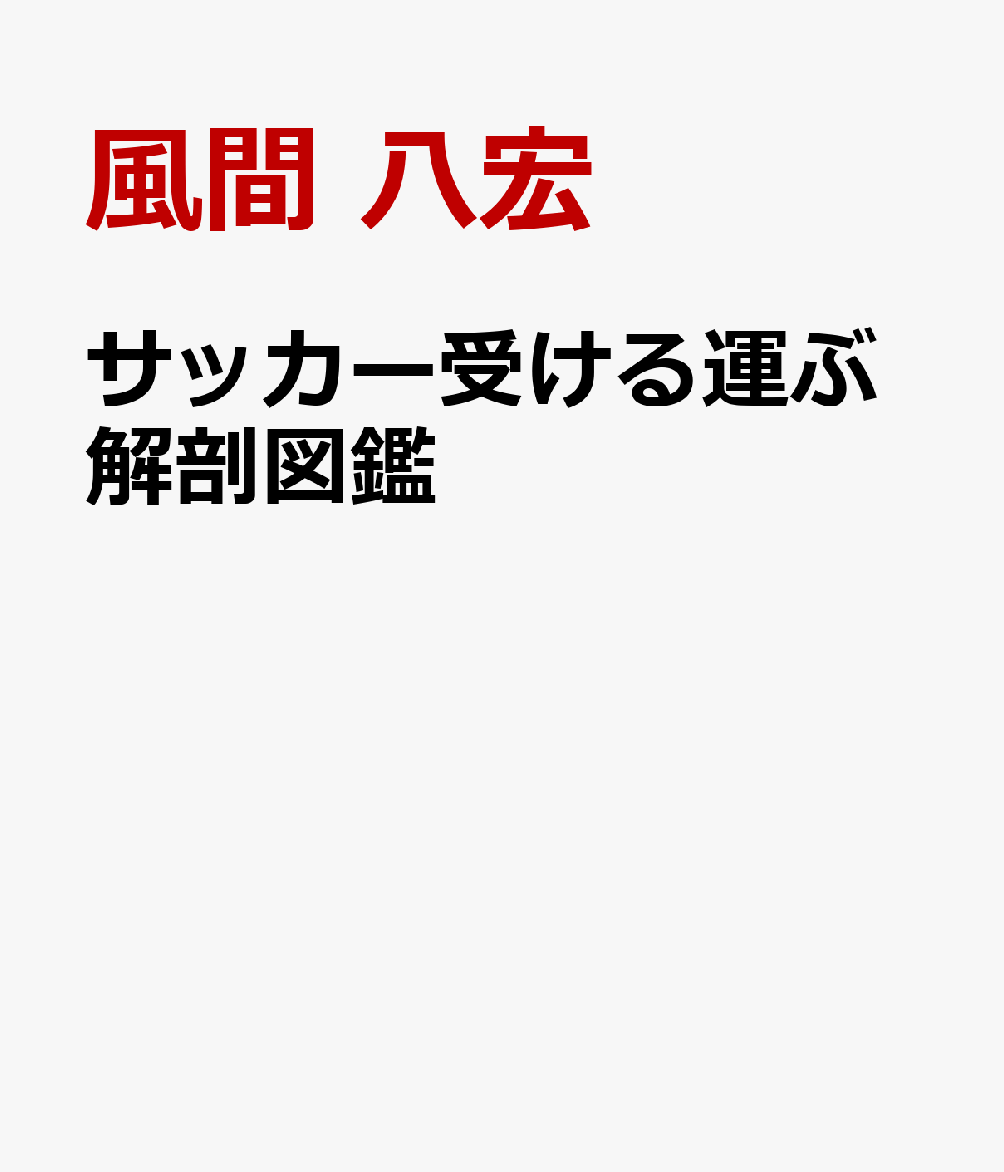 風間 八宏

サッカー受ける運ぶ解剖図鑑